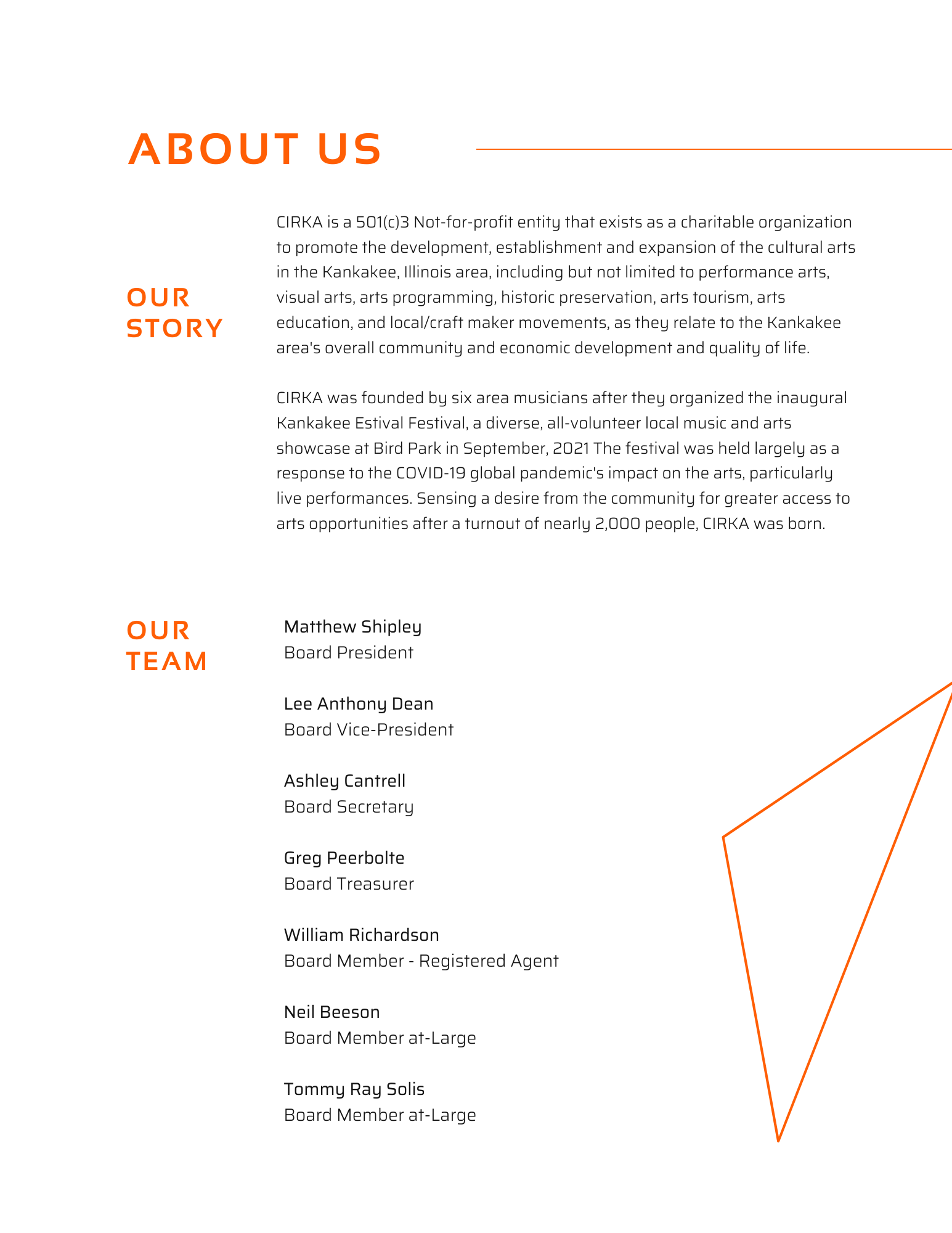 ABOUT US

OUR STORY

CIRKA is a 501(c)3 Not-for-profit entity that exists as a charitable organization to promote the development, establishment and expansion of the cultural arts in the Kankakee, Illinois area, including but not limited to performance arts, visual arts, arts programming, historic preservation, arts tourism, arts education, and local/craft maker movements, as they relate to the Kankakee area's overall community and economic development and quality of life.

CIRKA was founded by six area musicians after they organized the inaugural Kankakee Estival Festival, a diverse, all-volunteer local music and arts showcase at Bird Park in September, 2021 The festival was held largely as a response to the COVID-19 global pandemic's impact on the arts, particularly live performances. Sensing a desire from the community for greater access to arts opportunities after a turnout of nearly 2,000 people, CIRKA was born.

OUR TEAM

Matthew Shipley
Board President

Lee Anthony Dean
Board Vice-President

Ashley Cantrell
Board Secretary

Greg Peerbolte
Board Treasurer

William Richardson
Board Member - Registered Agent

Neil Beeson
Board Member at-Large

Tommy Ray Solis
Board Member at-Large